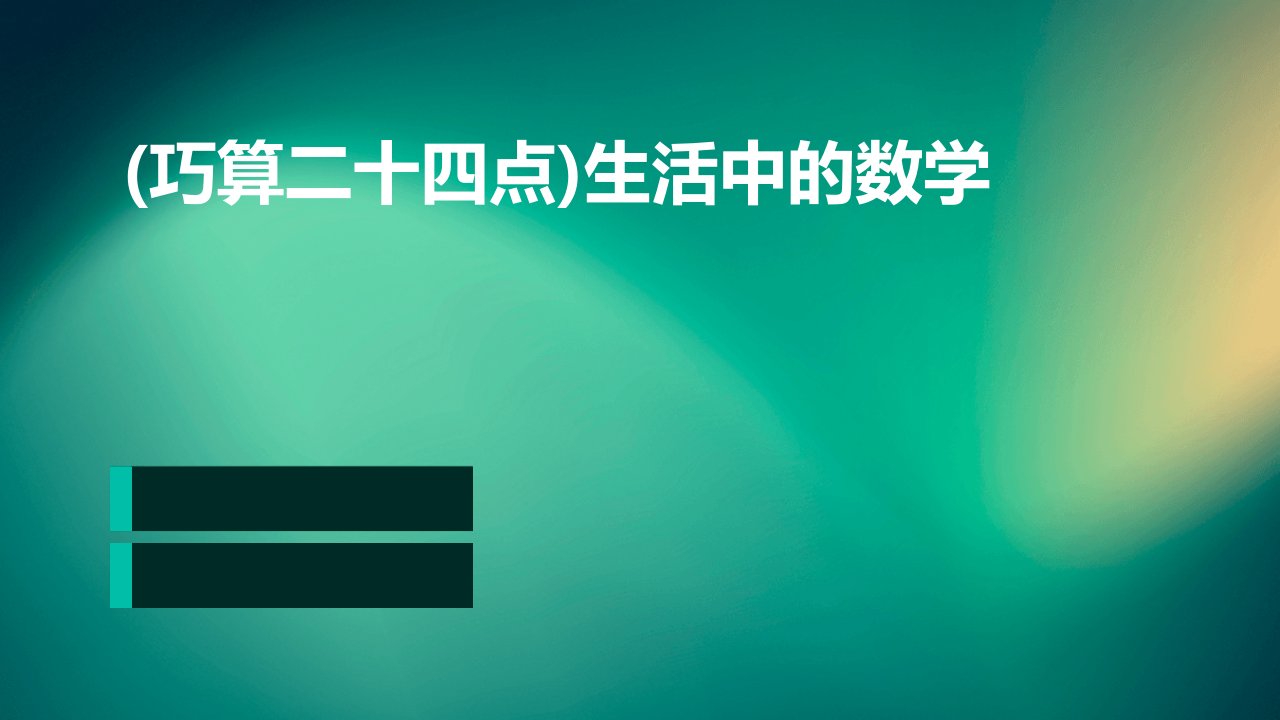 (巧算二十四点)生活中的数学